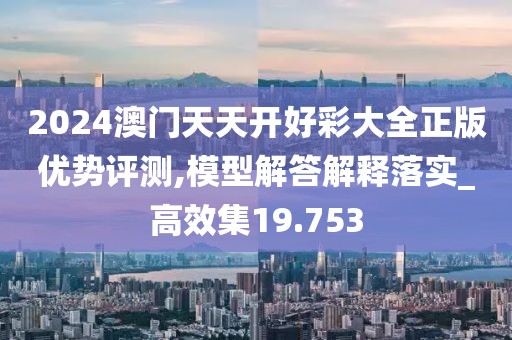 2024澳门天天开好彩大全正版优势评测,模型解答解释落实_高效集19.753